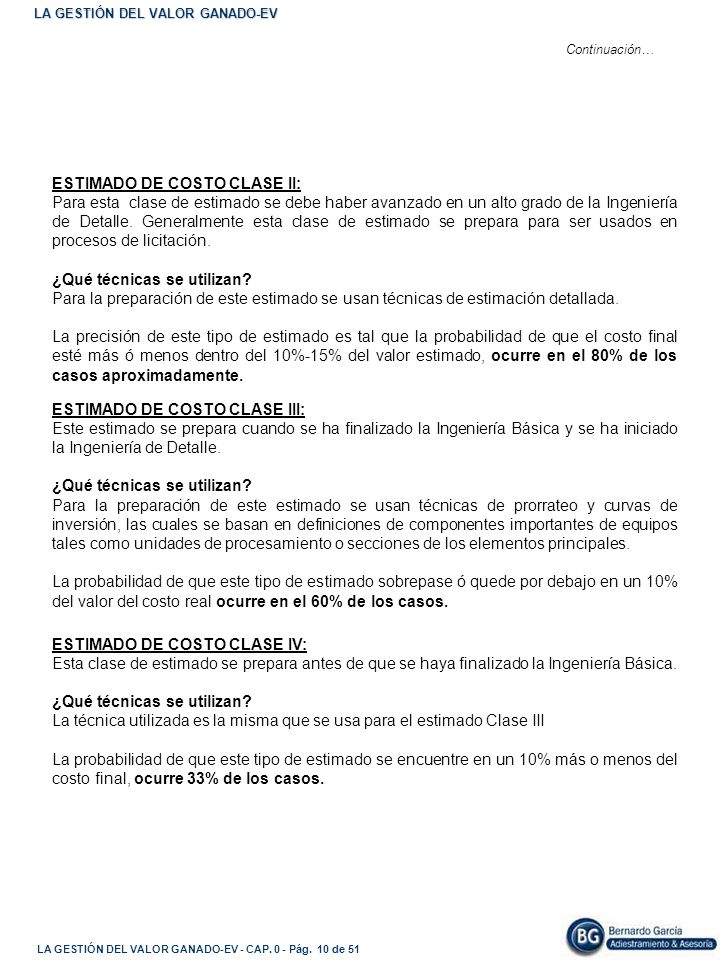 LA GESTIÓN DEL VALOR GANADO-EV

Continuación…

ESTIMADO DE COSTO CLASE II:
Para esta clase de estimado se debe haber avanzado en un alto grado de la Ingeniería de Detalle. Generalmente esta clase de estimado se prepara para ser usados en procesos de licitación.

¿Qué técnicas se utilizan?
Para la preparación de este estimado se usan técnicas de estimación detallada.

La precisión de este tipo de estimado es tal que la probabilidad de que el costo final esté más ó menos dentro del 10%-15% del valor estimado, ocurre en el 80% de los casos aproximadamente.

ESTIMADO DE COSTO CLASE III:
Este estimado se prepara cuando se ha finalizado la Ingeniería Básica y se ha iniciado la Ingeniería de Detalle.

¿Qué técnicas se utilizan?
Para la preparación de este estimado se usan técnicas de prorrateo y curvas de inversión, las cuales se basan en definiciones de componentes importantes de equipos tales como unidades de procesamiento o secciones de los elementos principales.

La probabilidad de que este tipo de estimado sobrepase ó quede por debajo en un 10% del valor del costo real ocurre en el 60% de los casos.

ESTIMADO DE COSTO CLASE IV:
Esta clase de estimado se prepara antes de que se haya finalizado la Ingeniería Básica.

¿Qué técnicas se utilizan?
La técnica utilizada es la misma que se usa para el estimado Clase III

La probabilidad de que este tipo de estimado se encuentre en un 10% más o menos del costo final, ocurre 33% de los casos.

LA GESTIÓN DEL VALOR GANADO-EV - CAP. 0 - Pág. 10 de 51

BG Bernardo García Adiestramiento & Asesoría